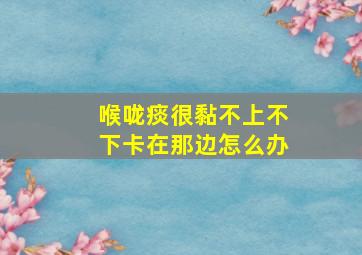 喉咙痰很黏不上不下卡在那边怎么办